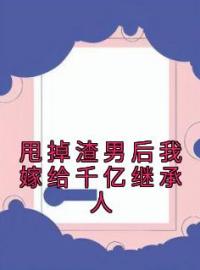 甩掉渣男后我嫁给千亿继承人